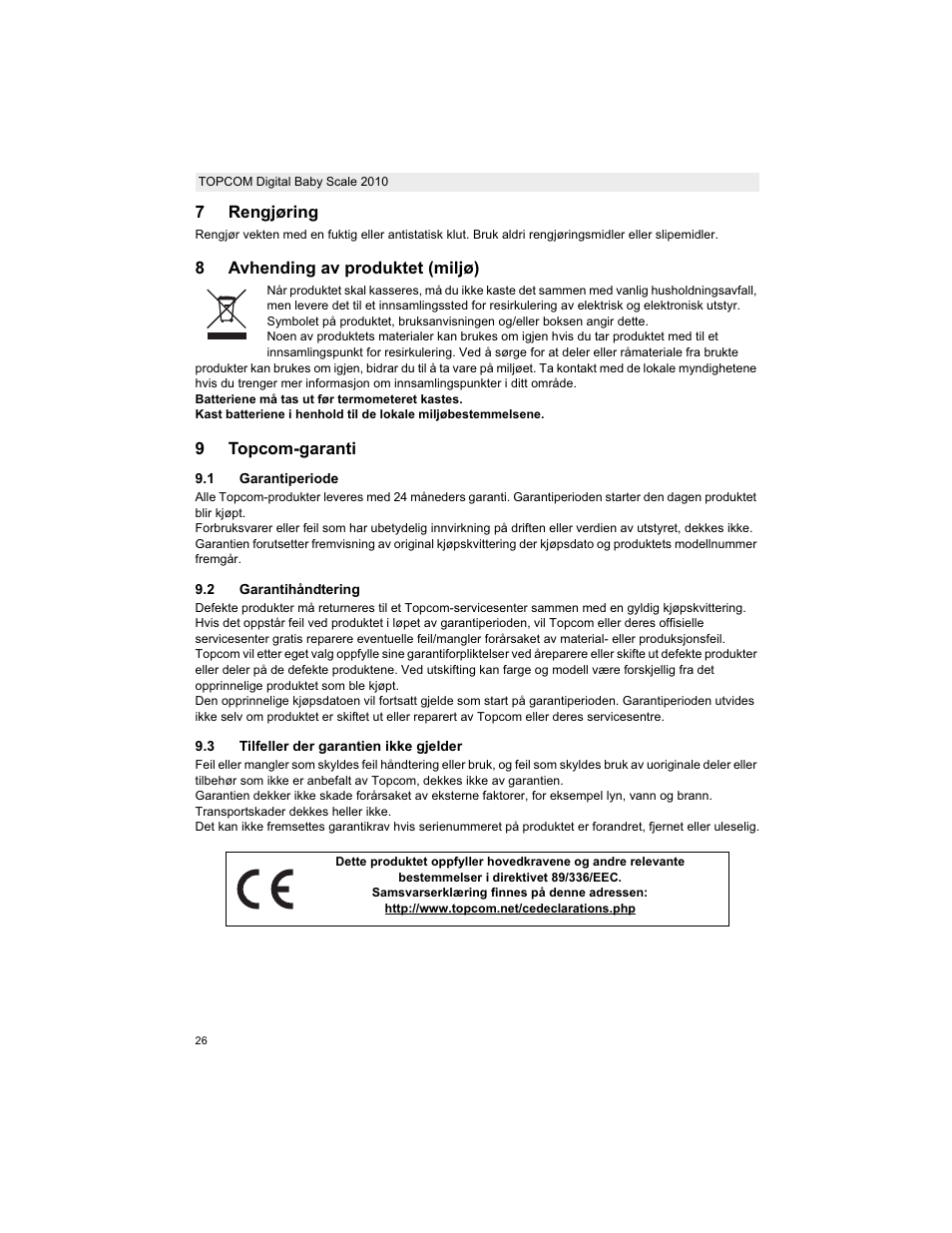 TOPCOM Digital Baby Scale 2010

7 Rengjøring

Rengjør vekten med en fuktig eller antistatisk klut. Bruk aldri rengjøringsmidler eller slipemidler.

8 Avhending av produktet (miljø)

Når produktet skal kasseres, må du ikke kaste det sammen med vanlig husholdningsavfall, men levere det til et innsamlingssted for resirkulering av elektrisk og elektronisk utstyr. Symbolet på produktet, bruksanvisningen og/eller boksen angir dette.
Noen av produktets materialer kan brukes om igjen hvis du tar produktet med til et innsamlingspunkt for resirkulering. Ved å sørge for at deler eller råmateriale fra brukte produkter kan brukes om igjen, bidrar du til å ta vare på miljøet. Ta kontakt med de lokale myndighetene hvis du trenger mer informasjon om innsamlingspunkter i ditt område.
Batteriene må tas ut før termometeret kastes.
Kast batteriene i henhold til de lokale miljøbestemmelsene.

9 Topcom-garanti

9.1 Garantiperiode

Alle Topcom-produkter leveres med 24 måneders garanti. Garantiperioden starter den dagen produktet blir kjøpt.
Forbruksvarer eller feil som har ubetydelig innvirkning på driften eller verdien av utstyret, dekkes ikke.
Garantien forutsetter fremvisning av original kjøpskvittering der kjøpsdato og produktets modellnummer fremgår.

9.2 Garantihåndtering

Defekte produkter må returneres til et Topcom-servicesenter sammen med en gyldig kjøpskvittering.
Hvis det oppstår feil ved produktet i løpet av garantiperioden, vil Topcom eller deres offisielle servicesenter gratis reparere eventuelle feil/mangler forårsaket av material- eller produksjonsfeil.
Topcom vil etter eget valg oppfylle sine garantiforpliktelser ved åreparere eller skifte ut defekte produkter eller deler på de defekte produktene. Ved utskifting kan farge og modell være forskjellig fra det opprinnelige produktet som ble kjøpt.
Den opprinnelige kjøpsdatoen vil fortsatt gjelde som start på garantiperioden. Garantiperioden utvides ikke selv om produktet er skiftet ut eller reparert av Topcom eller deres servicesentre.

9.3 Tilfeller der garantien ikke gjelder

Feil eller mangler som skyldes feil håndtering eller bruk, og feil som skyldes bruk av uoriginale deler eller tilbehør som ikke er anbefalt av Topcom, dekkes ikke av garantien.
Garantien dekker ikke skade forårsaket av eksterne faktorer, for eksempel lyn, vann og brann.
Transportskader dekkes heller ikke.
Det kan ikke fremsettes garantikrav hvis serienummeret på produktet er forandret, fjernet eller uleselig.

CE
Dette produktet oppfyller hovedkravene og andre relevante bestemmelser i direktivet 89/336/EEC.
Samsvarserklæring finnes på denne adressen:
http://www.topcom.net/cedeclarations.php

26